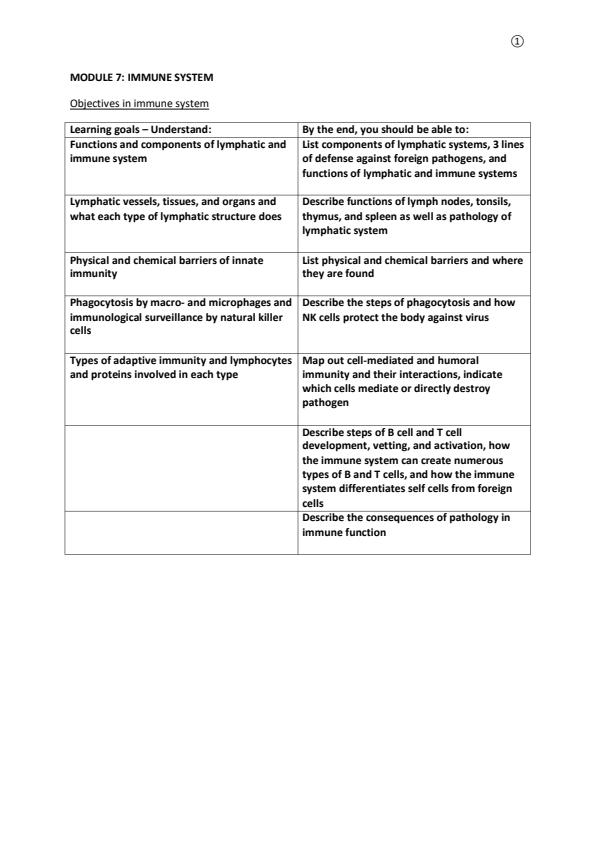 ①

MODULE 7: IMMUNE SYSTEM

Objectives in immune system

| Learning goals – Understand: | By the end, you should be able to: |
|---|---|
| Functions and components of lymphatic and immune system | List components of lymphatic systems, 3 lines of defense against foreign pathogens, and functions of lymphatic and immune systems |
| Lymphatic vessels, tissues, and organs and what each type of lymphatic structure does | Describe functions of lymph nodes, tonsils, thymus, and spleen as well as pathology of lymphatic system |
| Physical and chemical barriers of innate immunity | List physical and chemical barriers and where they are found |
| Phagocytosis by macro- and microphages and immunological surveillance by natural killer cells | Describe the steps of phagocytosis and how NK cells protect the body against virus |
| Types of adaptive immunity and lymphocytes and proteins involved in each type | Map out cell-mediated and humoral immunity and their interactions, indicate which cells mediate or directly destroy pathogen |
| | Describe steps of B cell and T cell development, vetting, and activation, how the immune system can create numerous types of B and T cells, and how the immune system differentiates self cells from foreign cells |
| | Describe the consequences of pathology in immune function |